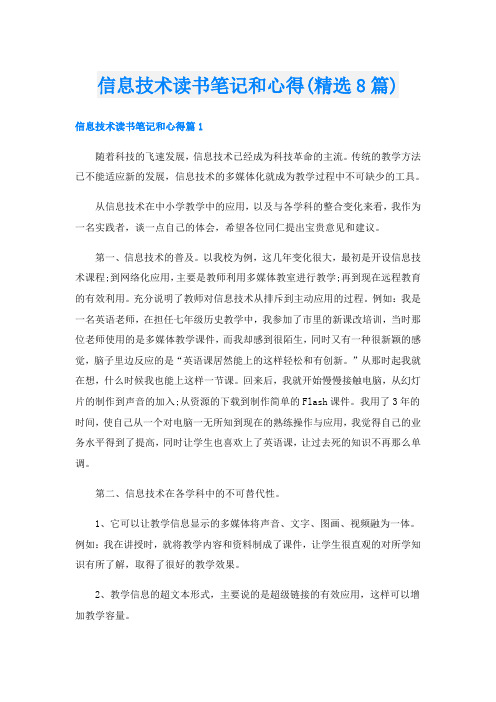 信息技术读书笔记和心得(精选8篇)

信息技术读书笔记和心得篇1

随着科技的飞速发展，信息技术已经成为科技革命的主流。传统的教学方法已不能适应新的发展，信息技术的多媒体化就成为教学过程中不可缺少的工具。

从信息技术在中小学教学中的应用，以及与各学科的整合变化来看，我作为一名实践者，谈一点自己的体会，希望各位同仁提出宝贵意见和建议。

第一、信息技术的普及。以我校为例，这几年变化很大，最初是开设信息技术课程;到网络化应用，主要是教师利用多媒体教室进行教学;再到现在远程教育的有效利用。充分说明了教师对信息技术从排斥到主动应用的过程。例如：我是一名英语老师，在担任七年级历史教学中，我参加了市里的新课改培训，当时那位老师使用的是多媒体教学课件，而我却感到很陌生，同时又有一种很新颖的感觉，脑子里边反应的是“英语课居然能上的这样轻松和有创新。”从那时起我就在想，什么时候我也能上这样一节课。回来后，我就开始慢慢接触电脑，从幻灯片的制作到声音的加入;从资源的下载到制作简单的Flash课件。我用了3年的时间，使自己从一个对电脑一无所知到现在的熟练操作与应用，我觉得自己的业务水平得到了提高，同时让学生也喜欢上了英语课，让过去死的知识不再那么单调。

第二、信息技术在各学科中的不可替代性。

1、它可以让教学信息显示的多媒体将声音、文字、图画、视频融为一体。例如：我在讲授时，就将教学内容和资料制成了课件，让学生很直观的对所学知识有所了解，取得了很好的教学效果。

2、教学信息的超文本形式，主要说的是超级链接的有效应用，这样可以增加教学容量。